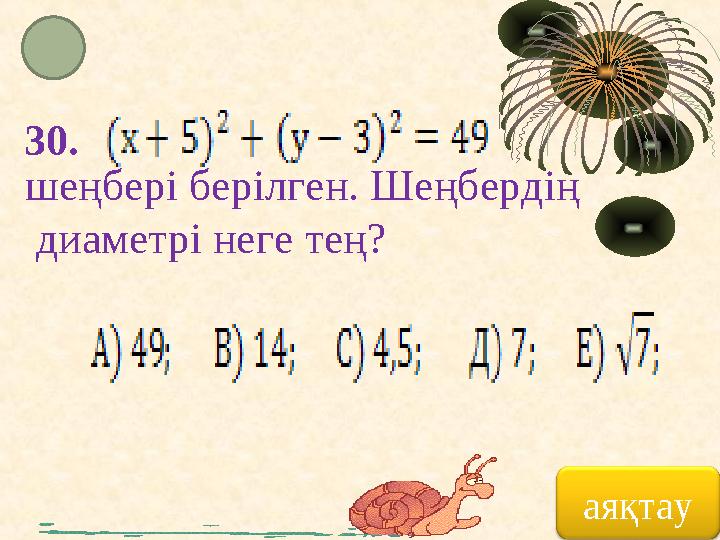 30. $(x+5)^2+(y-3)^2=49$ шеңбері берілген. Шеңбердің диаметрі неге тең?

А) 49; В) 14; С) 4,5; Д) 7; Е) $\sqrt{7}$;

аяқтау